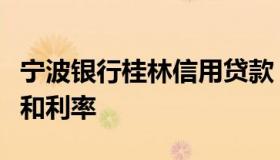 宁波银行桂林信用贷款和利率